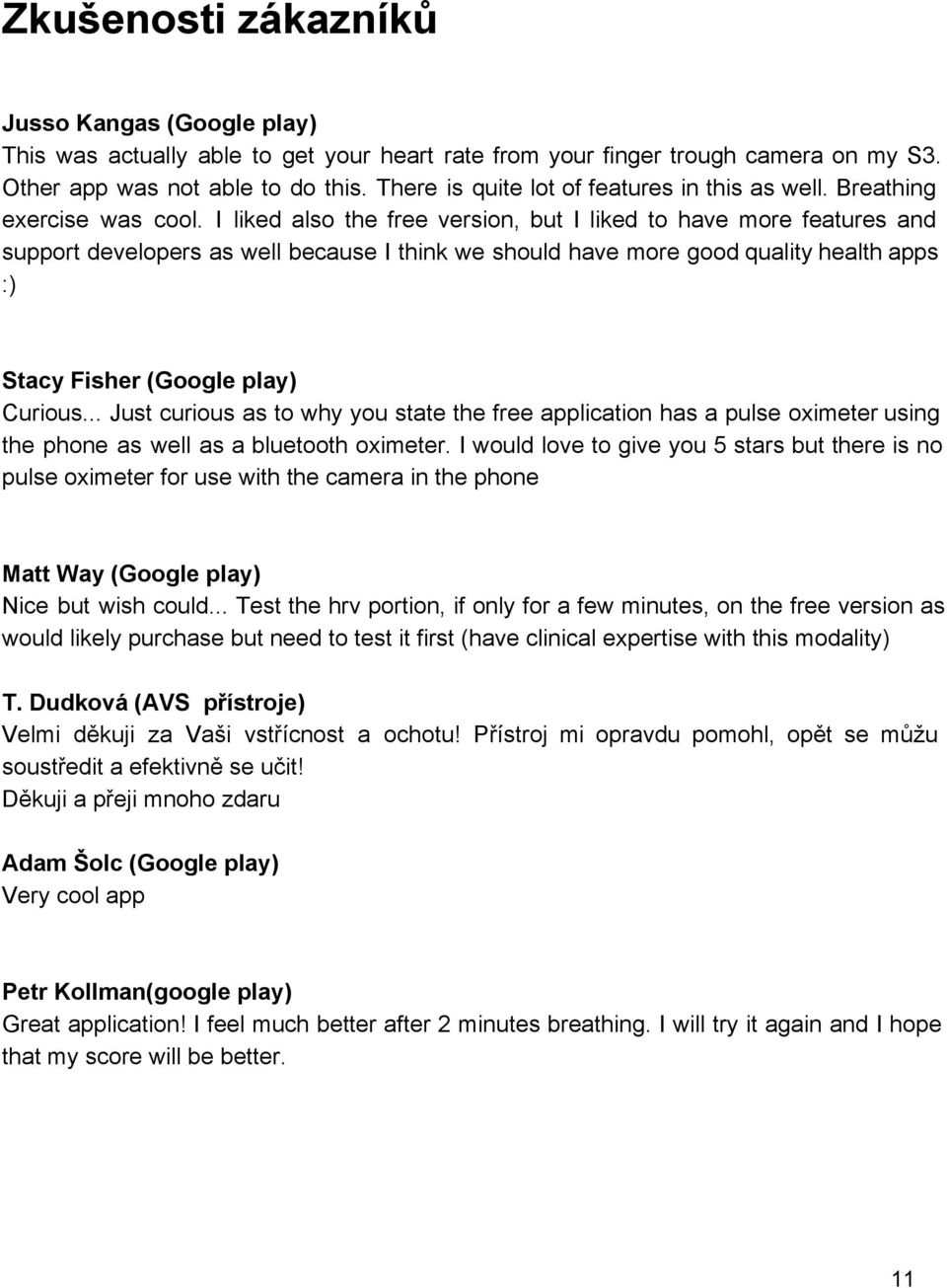 Zkušenosti zákazníků

Jusso Kangas (Google play)
This was actually able to get your heart rate from your finger trough camera on my S3. Other app was not able to do this. There is quite lot of features in this as well. Breathing exercise was cool. I liked also the free version, but I liked to have more features and support developers as well because I think we should have more good quality health apps :)

Stacy Fisher (Google play)
Curious... Just curious as to why you state the free application has a pulse oximeter using the phone as well as a bluetooth oximeter. I would love to give you 5 stars but there is no pulse oximeter for use with the camera in the phone

Matt Way (Google play)
Nice but wish could... Test the hrv portion, if only for a few minutes, on the free version as would likely purchase but need to test it first (have clinical expertise with this modality)

T. Dudková (AVS přístroje)
Velmi děkuji za Vaši vstřícnost a ochotu! Přístroj mi opravdu pomohl, opět se můžu soustředit a efektivně se učit!
Děkuji a přeji mnoho zdaru

Adam Šolc (Google play)
Very cool app

Petr Kollman(google play)
Great application! I feel much better after 2 minutes breathing. I will try it again and I hope that my score will be better.

11